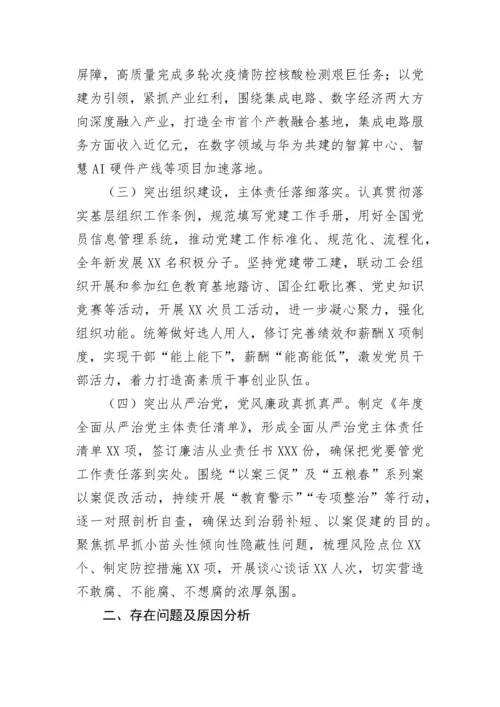 屏障，高质量完成多轮次疫情防控核酸检测艰巨任务；以党建为引领，紧抓产业红利，围绕集成电路、数字经济两大方向深度融入产业，打造全市首个产教融合基地，集成电路服务方面收入近亿元，在数字领域与华为共建的智算中心、智慧AI硬件产线等项目加速落地。

（三）突出组织建设，主体责任落细落实。认真贯彻落实基层组织工作条例，规范填写党建工作手册，用好全国党员信息管理系统，推动党建工作标准化、规范化、流程化，全年新发展XX名积极分子。坚持党建带工建，联动工会组织开展和参加红色教育基地踏访、国企红歌比赛、党史知识竞赛等活动，开展XX次员工活动，进一步凝心聚力，强化组织功能。统筹做好选人用人，修订完善绩效和薪酬X项制度，实现干部“能上能下”，薪酬“能高能低”，激发党员干部活力，着力打造高素质干事创业队伍。

（四）突出从严治党，党风廉政真抓真严。制定《年度全面从严治党主体责任清单》，形成全面从严治党主体责任清单XX项，签订廉洁从业责任书XXX份，确保把党要管党工作责任落到实处。围绕“以案三促”及“五粮春”系列案以案促改活动，持续开展“教育警示”“专项整治”等行动，逐一对照剖析自查，确保达到治弱补短、以案促建的目的。聚焦抓早抓小苗头性倾向性隐蔽性问题，梳理风险点位XX个、制定防控措施XX项，开展谈心谈话XX人次，切实营造不敢腐、不能腐、不想腐的浓厚氛围。

二、存在问题及原因分析